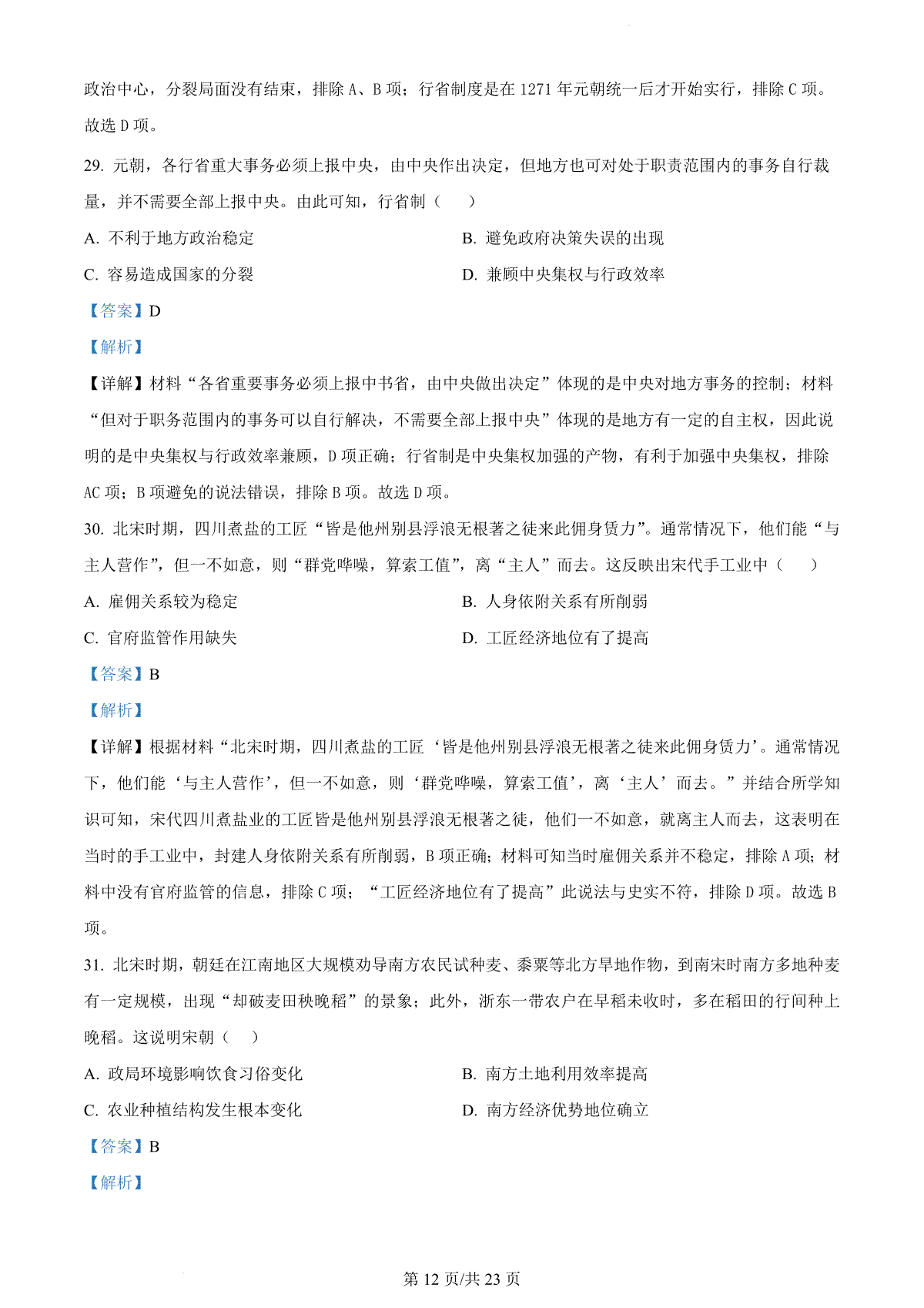 政治中心，分裂局面没有结束，排除 A、B 项；行省制度是在 1271 年元朝统一后才开始实行，排除 C 项。故选 D 项。

29. 元朝，各行省重大事务必须上报中央，由中央作出决定，但地方也可对处于职责范围内的事务自行裁量，并不需要全部上报中央。由此可知，行省制（　　）

A. 不利于地方政治稳定

B. 避免政府决策失误的出现

C. 容易造成国家的分裂

D. 兼顾中央集权与行政效率

【答案】D

【解析】

【详解】材料“各省重要事务必须上报中书省，由中央做出决定”体现的是中央对地方事务的控制；材料“但对于职务范围内的事务可以自行解决，不需要全部上报中央”体现的是地方有一定的自主权，因此说明的是中央集权与行政效率兼顾，D 项正确；行省制是中央集权加强的产物，有利于加强中央集权，排除 AC 项；B 项避免的说法错误，排除 B 项。故选 D 项。

30. 北宋时期，四川煮盐的工匠“皆是他州别县浮浪无根著之徒来此佣身赁力”。通常情况下，他们能“与主人营作”，但一不如意，则“群党哗噪，算索工值”，离“主人”而去。这反映出宋代手工业中（　　）

A. 雇佣关系较为稳定

B. 人身依附关系有所削弱

C. 官府监管作用缺失

D. 工匠经济地位有了提高

【答案】B

【解析】

【详解】根据材料“北宋时期，四川煮盐的工匠‘皆是他州别县浮浪无根著之徒来此佣身赁力’。通常情况下，他们能‘与主人营作’，但一不如意，则‘群党哗噪，算索工值’，离‘主人’而去。”并结合所学知识可知，宋代四川煮盐业的工匠皆是他州别县浮浪无根著之徒，他们一不如意，就离主人而去，这表明在当时的手工业中，封建人身依附关系有所削弱，B 项正确；材料可知当时雇佣关系并不稳定，排除 A 项；材料中没有官府监管的信息，排除 C 项；“工匠经济地位有了提高”此说法与史实不符，排除 D 项。故选 B 项。

31. 北宋时期，朝廷在江南地区大规模劝导南方农民试种麦、黍粟等北方旱地作物，到南宋时南方多地种麦有一定规模，出现“却破麦田秧晚稻”的景象；此外，浙东一带农户在早稻未收时，多在稻田的行间种上晚稻。这说明宋朝（　　）

A. 政局环境影响饮食习俗变化

B. 南方土地利用效率提高

C. 农业种植结构发生根本变化

D. 南方经济优势地位确立

【答案】B

【解析】

第 12 页/共 23 页